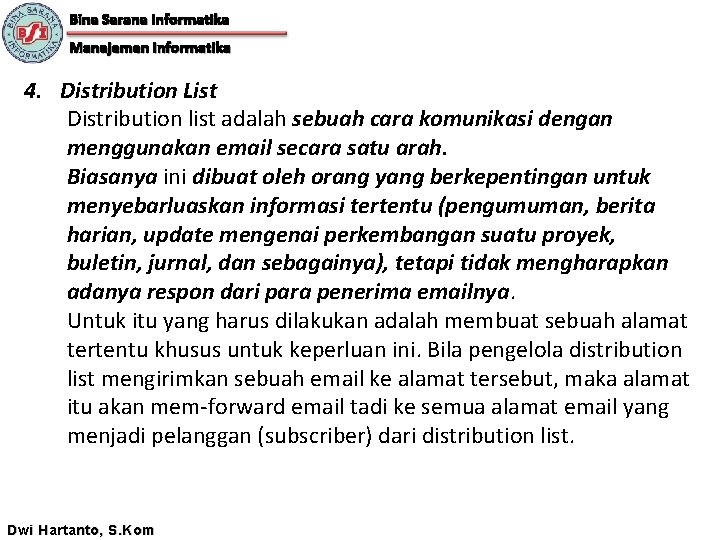 BINA SARANA INFORMATIKA
BSI

Bina Sarana Informatika
Manajemen Informatika

4. Distribution List
Distribution list adalah sebuah cara komunikasi dengan menggunakan email secara satu arah.
Biasanya ini dibuat oleh orang yang berkepentingan untuk menyebarluaskan informasi tertentu (pengumuman, berita harian, update mengenai perkembangan suatu proyek, buletin, jurnal, dan sebagainya), tetapi tidak mengharapkan adanya respon dari para penerima emailnya.
Untuk itu yang harus dilakukan adalah membuat sebuah alamat tertentu khusus untuk keperluan ini. Bila pengelola distribution list mengirimkan sebuah email ke alamat tersebut, maka alamat itu akan mem-forward email tadi ke semua alamat email yang menjadi pelanggan (subscriber) dari distribution list.

Dwi Hartanto, S.Kom